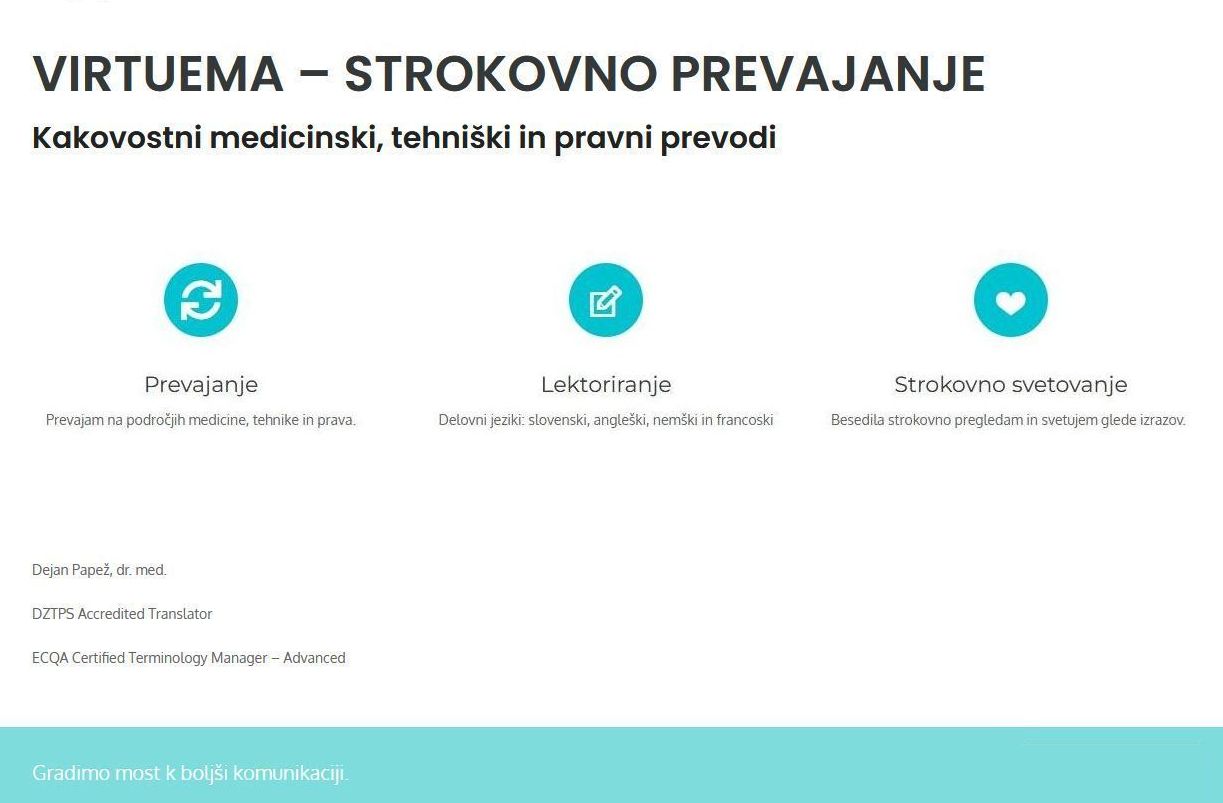 VIRTUEMA – STROKOVNO PREVAJANJE

Kakovostni medicinski, tehniški in pravni prevodi

Prevajanje

Prevajam na področjih medicine, tehnike in prava.

Lektoriranje

Delovni jeziki: slovenski, angleški, nemški in francoski

Strokovno svetovanje

Besedila strokovno pregledam in svetujem glede izrazov.

Dejan Papež, dr. med.

DZTPS Accredited Translator

ECQA Certified Terminology Manager – Advanced

Gradimo most k boljši komunikaciji.